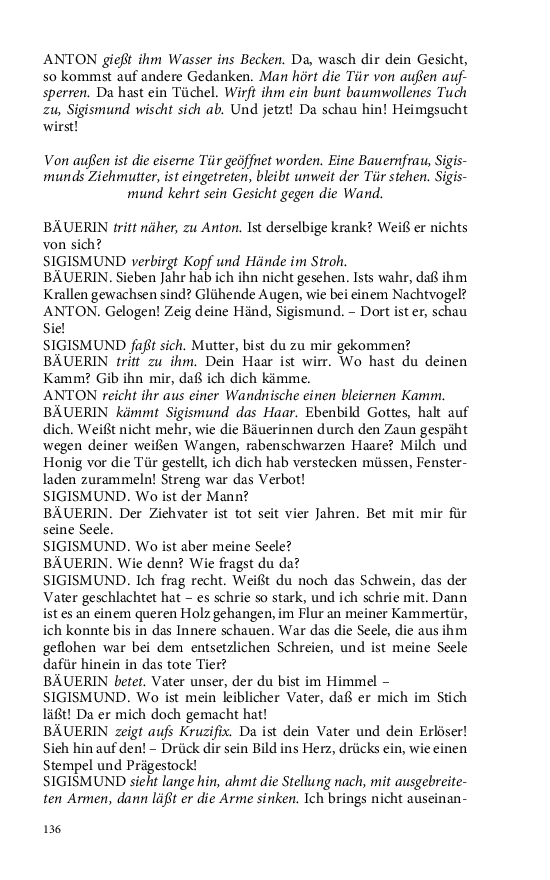 ANTON gießt ihm Wasser ins Becken. Da, wasch dir dein Gesicht, so kommst auf andere Gedanken. Man hört die Tür von außen aufsperren. Da hast ein Tüchel. Wirft ihm ein bunt baumwollenes Tuch zu, Sigismund wischt sich ab. Und jetzt! Da schau hin! Heimgsucht wirst!

Von außen ist die eiserne Tür geöffnet worden. Eine Bauernfrau, Sigismunds Ziehmutter, ist eingetreten, bleibt unweit der Tür stehen. Sigismund kehrt sein Gesicht gegen die Wand.

BÄUERIN tritt näher, zu Anton. Ist derselbige krank? Weiß er nichts von sich?
SIGISMUND verbirgt Kopf und Hände im Stroh.
BÄUERIN. Sieben Jahr hab ich ihn nicht gesehen. Ists wahr, daß ihm Krallen gewachsen sind? Glühende Augen, wie bei einem Nachtvogel?
ANTON. Gelogen! Zeig deine Händ, Sigismund. – Dort ist er, schau Sie!
SIGISMUND faßt sich. Mutter, bist du zu mir gekommen?
BÄUERIN tritt zu ihm. Dein Haar ist wirr. Wo hast du deinen Kamm? Gib ihn mir, daß ich dich kämme.
ANTON reicht ihr aus einer Wandnische einen bleiernen Kamm.
BÄUERIN kämmt Sigismund das Haar. Ebenbild Gottes, halt auf dich. Weißt nicht mehr, wie die Bäuerinnen durch den Zaun gespäht wegen deiner weißen Wangen, rabenschwarzen Haare? Milch und Honig vor die Tür gestellt, ich dich hab verstecken müssen, Fensterladen zurammeln! Streng war das Verbot!
SIGISMUND. Wo ist der Mann?
BÄUERIN. Der Ziehvater ist tot seit vier Jahren. Bet mit mir für seine Seele.
SIGISMUND. Wo ist aber meine Seele?
BÄUERIN. Wie denn? Wie fragst du da?
SIGISMUND. Ich frag recht. Weißt du noch das Schwein, das der Vater geschlachtet hat – es schrie so stark, und ich schrie mit. Dann ist es an einem queren Holz gehangen, im Flur an meiner Kammertür, ich konnte bis in das Innere schauen. War das die Seele, die aus ihm geflohen war bei dem entsetzlichen Schreien, und ist meine Seele dafür hinein in das tote Tier?
BÄUERIN betet. Vater unser, der du bist im Himmel –
SIGISMUND. Wo ist mein leiblicher Vater, daß er mich im Stich läßt! Da er mich doch gemacht hat!
BÄUERIN zeigt aufs Kruzifix. Da ist dein Vater und dein Erlöser! Sieh hin auf den! – Drück dir sein Bild ins Herz, drücks ein, wie einen Stempel und Prägestock!
SIGISMUND sieht lange hin, ahmt die Stellung nach, mit ausgebreiteten Armen, dann läßt er die Arme sinken. Ich brings nicht auseinan-

136